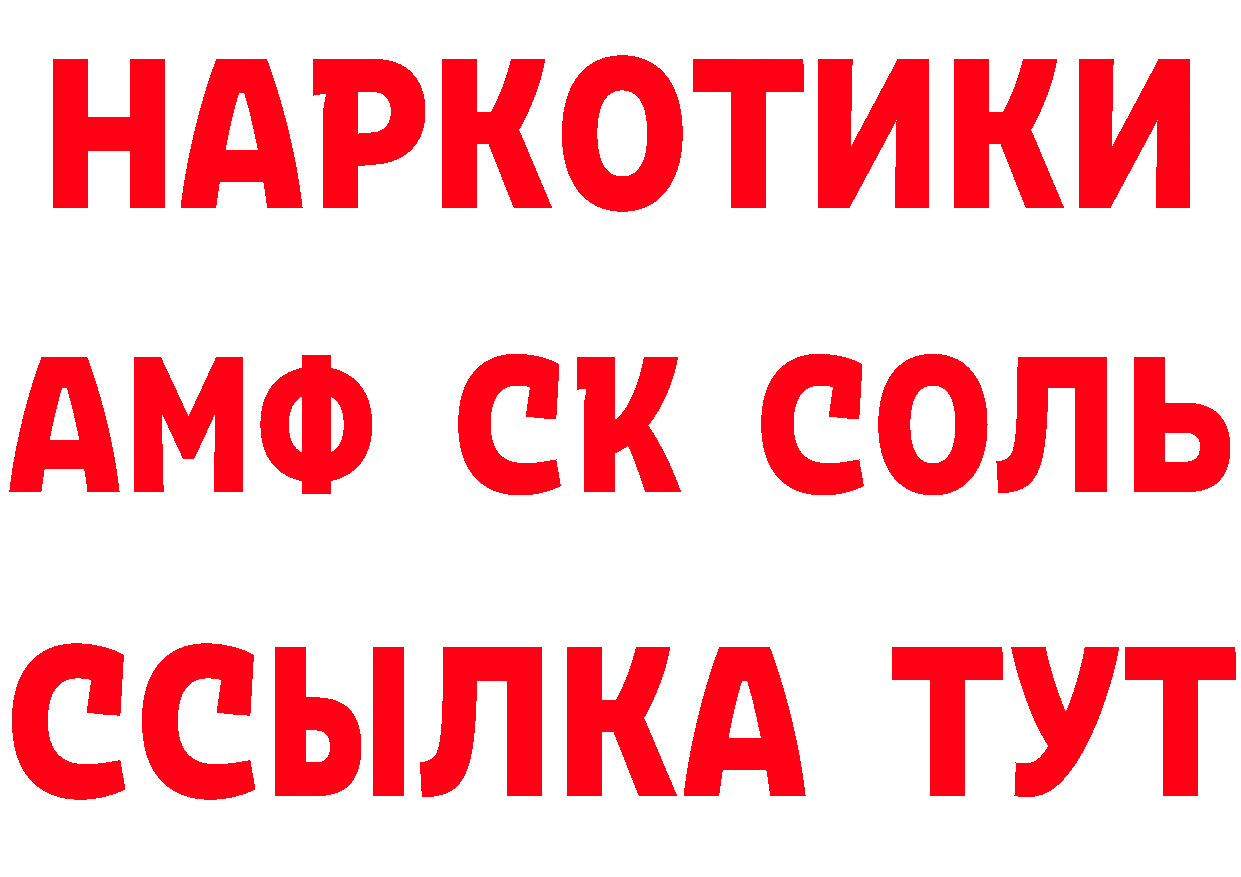 НАРКОТИКИ

АМФ СК СОЛЬ

ССЫЛКА ТУТ